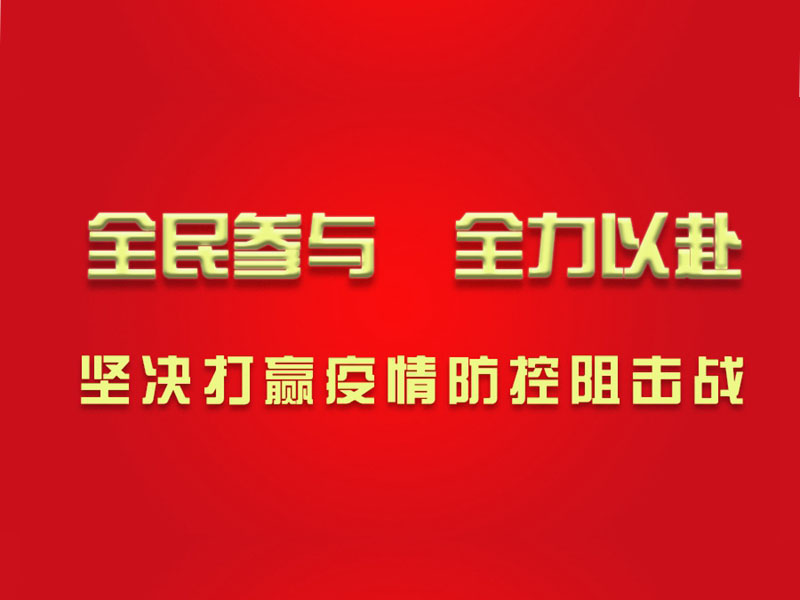 全民参与　全力以赴

坚决打赢疫情防控阻击战